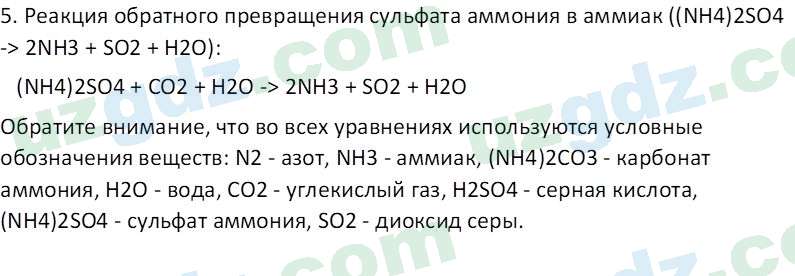 5. Реакция обратного превращения сульфата аммония в аммиак ((NH4)2SO4 -> 2NH3 + SO2 + H2O):

(NH4)2SO4 + CO2 + H2O -> 2NH3 + SO2 + H2O

Обратите внимание, что во всех уравнениях используются условные обозначения веществ: N2 - азот, NH3 - аммиак, (NH4)2CO3 - карбонат аммония, H2O - вода, CO2 - углекислый газ, H2SO4 - серная кислота, (NH4)2SO4 - сульфат аммония, SO2 - диоксид серы.

uzgdz.com uzgdz.com uzgdz.com